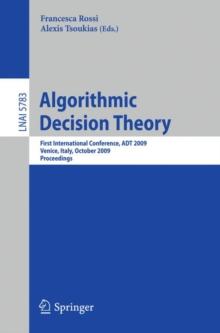 Francesca Rossi
Alexis Tsoukias (Eds.)

LNAI 5783

Algorithmic Decision Theory

First International Conference, ADT 2009
Venice, Italy, October 2009
Proceedings

Springer